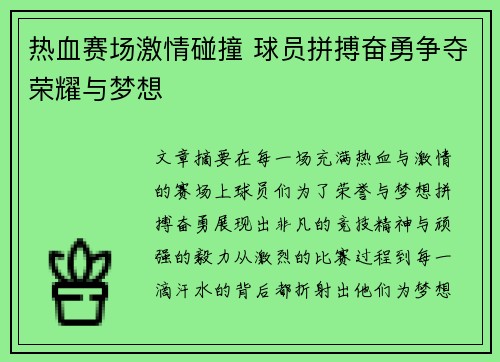 热血赛场激情碰撞 球员拼搏奋勇争夺荣耀与梦想

文章摘要在每一场充满热血与激情的赛场上球员们为了荣誉与梦想拼搏奋勇展现出非凡的竞技精神与顽强的毅力从激烈的比赛过程到每一滴汗水的背后都折射出他们为梦想